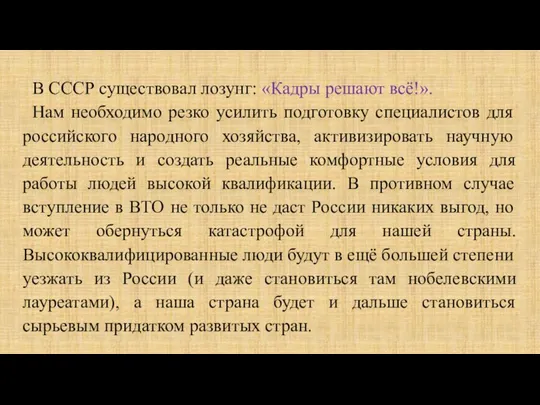 В СССР существовал лозунг: «Кадры решают всё!».

Нам необходимо резко усилить подготовку специалистов для российского народного хозяйства, активизировать научную деятельность и создать реальные комфортные условия для работы людей высокой квалификации. В противном случае вступление в ВТО не только не даст России никаких выгод, но может обернуться катастрофой для нашей страны. Высококвалифицированные люди будут в ещё большей степени уезжать из России (и даже становиться там нобелевскими лауреатами), а наша страна будет и дальше становиться сырьевым придатком развитых стран.